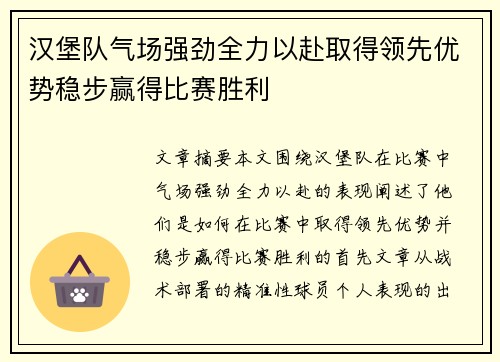 汉堡队气场强劲全力以赴取得领先优势稳步赢得比赛胜利

文章摘要本文围绕汉堡队在比赛中气场强劲全力以赴的表现阐述了他们是如何在比赛中取得领先优势并稳步赢得比赛胜利的首先文章从战术部署的精准性球员个人表现的出